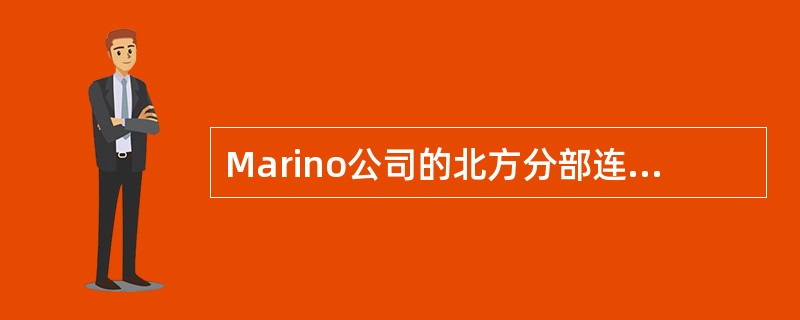 Marino公司的北方分部连...